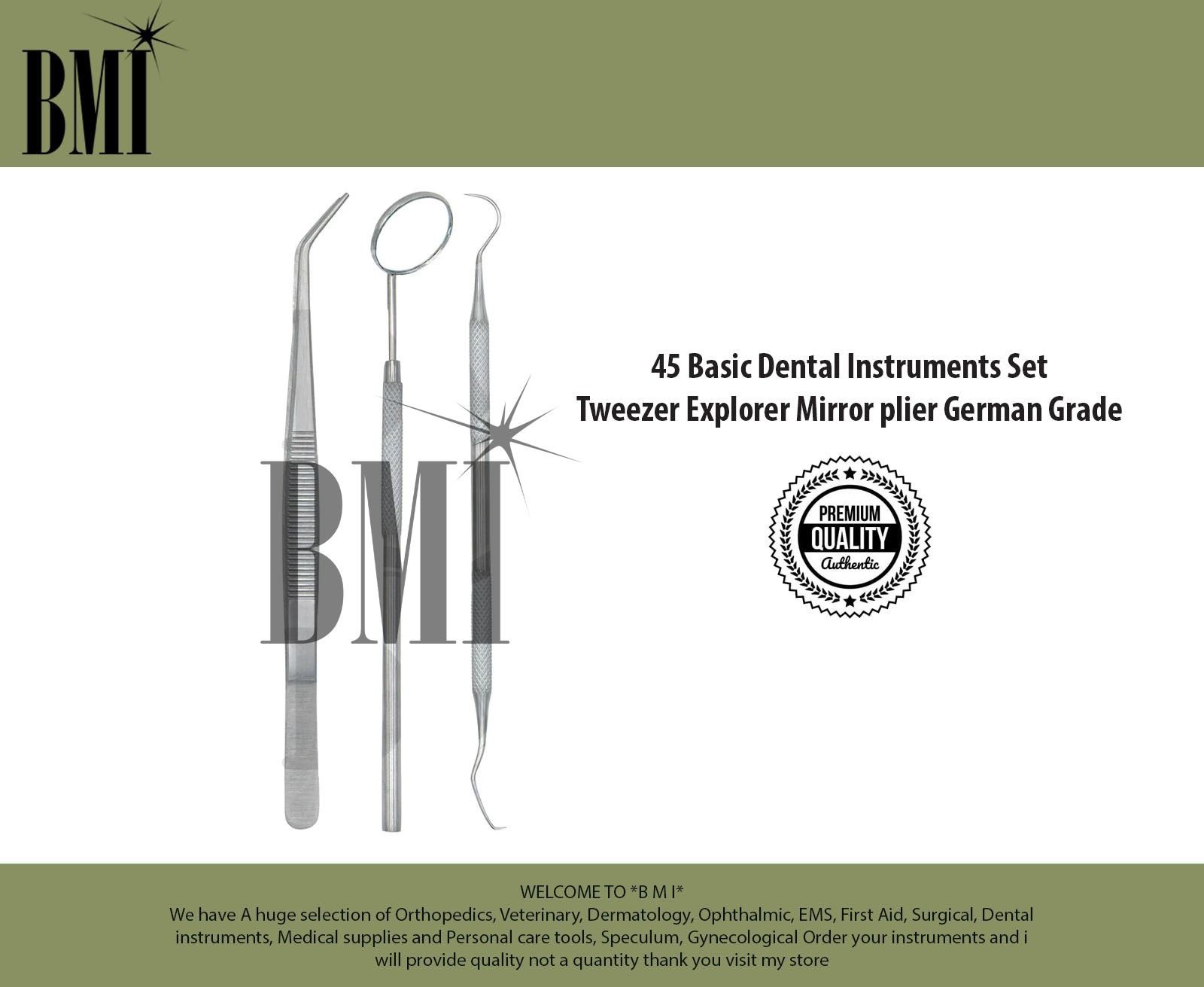 BMI

BMI

45 Basic Dental Instruments Set
Tweezer Explorer Mirror plier German Grade

PREMIUM
QUALITY
Authentic

WELCOME TO *B M I*
We have A huge selection of Orthopedics, Veterinary, Dermatology, Ophthalmic, EMS, First Aid, Surgical, Dental instruments, Medical supplies and Personal care tools, Speculum, Gynecological Order your instruments and i will provide quality not a quantity thank you visit my store